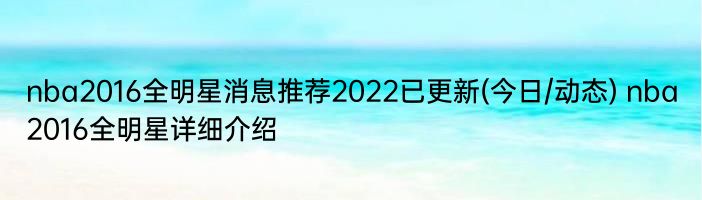 nba2016全明星消息推荐2022已更新(今日/动态) nba2016全明星详细介绍